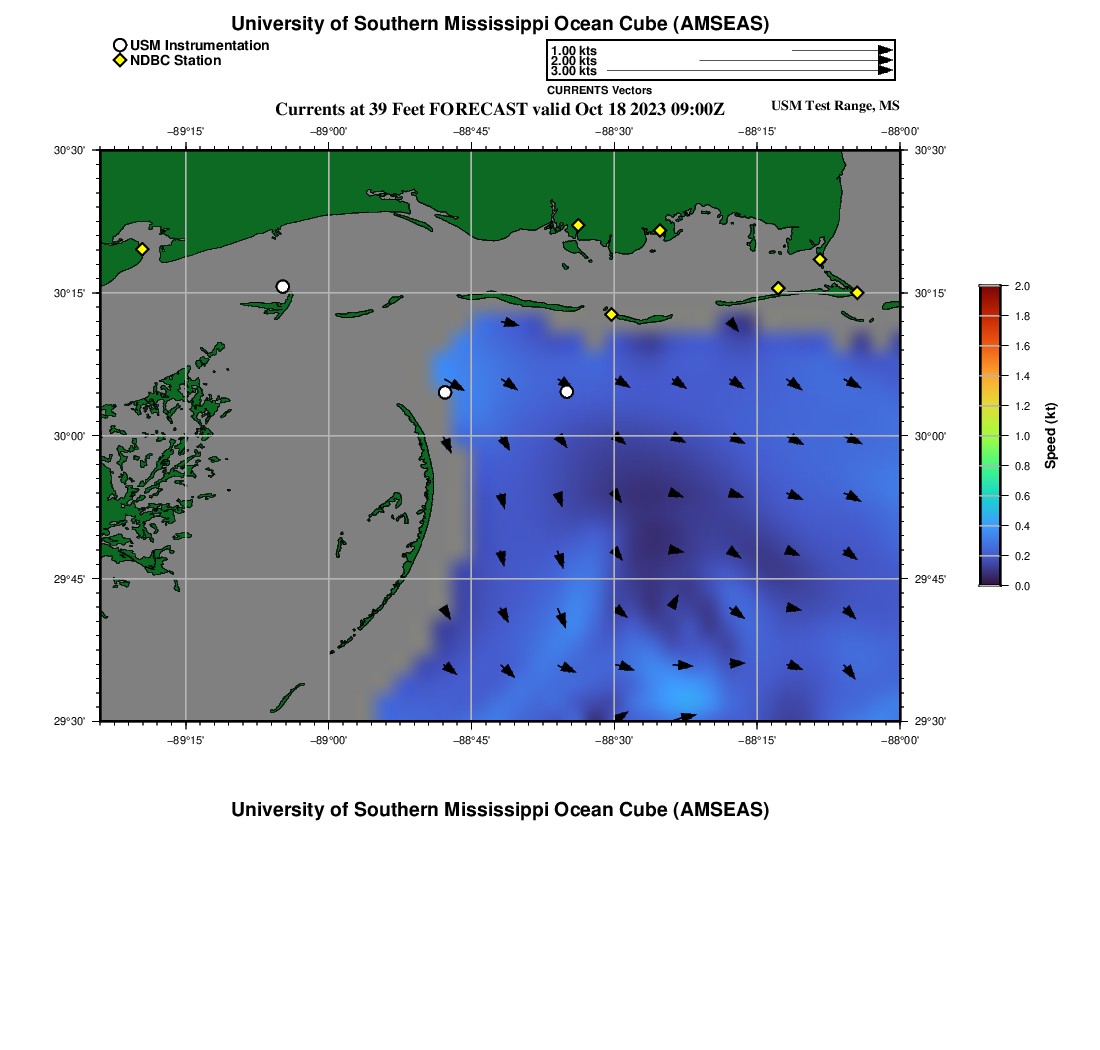 University of Southern Mississippi Ocean Cube (AMSEAS)

USM Instrumentation
NDBC Station

1.00 kts
2.00 kts
3.00 kts
CURRENTS Vectors

Currents at 39 Feet FORECAST valid Oct 18 2023 09:00Z
USM Test Range, MS

−89°15' −89°00' −88°45' −88°30' −88°15' −88°00'

30°30' 30°15' 30°00' 29°45' 29°30'

30°30' 30°15' 30°00' 29°45' 29°30'

−89°15' −89°00' −88°45' −88°30' −88°15' −88°00'

2.0
1.8
1.6
1.4
1.2
1.0
0.8
0.6
0.4
0.2
0.0
Speed (kt)

University of Southern Mississippi Ocean Cube (AMSEAS)